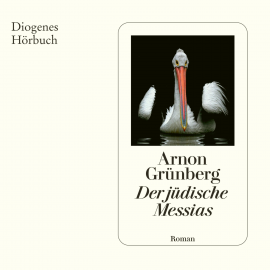 Diogenes
Hörbuch

Arnon
Grünberg
Der jüdische
Messias

Roman